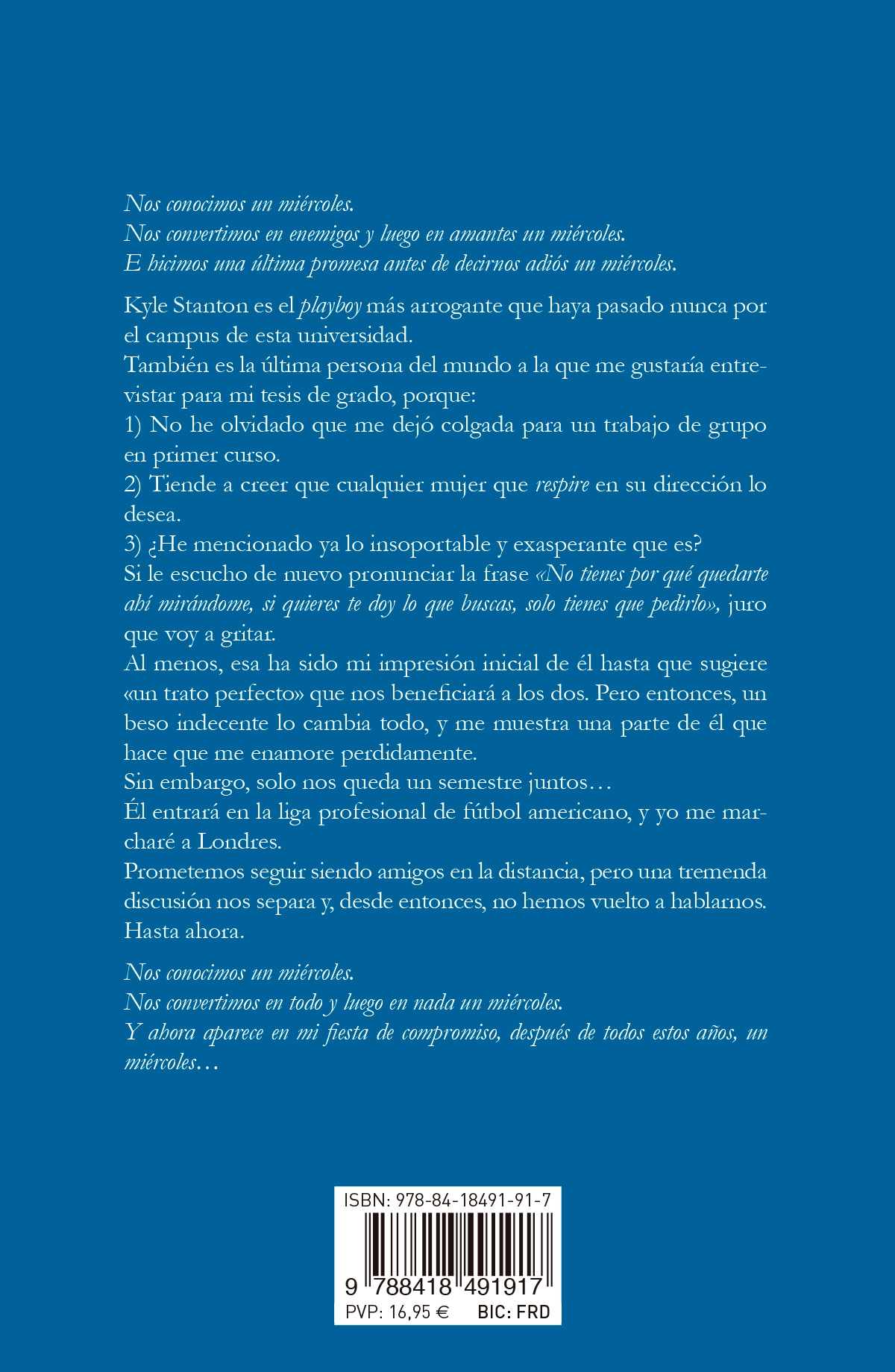 Nos conocimos un miércoles.
Nos convertimos en enemigos y luego en amantes un miércoles.
E hicimos una última promesa antes de decirnos adiós un miércoles.

Kyle Stanton es el playboy más arrogante que haya pasado nunca por el campus de esta universidad.
También es la última persona del mundo a la que me gustaría entrevistar para mi tesis de grado, porque:
1) No he olvidado que me dejó colgada para un trabajo de grupo en primer curso.
2) Tiende a creer que cualquier mujer que respire en su dirección lo desea.
3) ¿He mencionado ya lo insoportable y exasperante que es?
Si le escucho de nuevo pronunciar la frase «No tienes por qué quedarte ahí mirándome, si quieres te doy lo que buscas, solo tienes que pedirlo», juro que voy a gritar.
Al menos, esa ha sido mi impresión inicial de él hasta que sugiere «un trato perfecto» que nos beneficiará a los dos. Pero entonces, un beso indecente lo cambia todo, y me muestra una parte de él que hace que me enamore perdidamente.
Sin embargo, solo nos queda un semestre juntos…
Él entrará en la liga profesional de fútbol americano, y yo me marcharé a Londres.
Prometemos seguir siendo amigos en la distancia, pero una tremenda discusión nos separa y, desde entonces, no hemos vuelto a hablarnos. Hasta ahora.

Nos conocimos un miércoles.
Nos convertimos en todo y luego en nada un miércoles.
Y ahora aparece en mi fiesta de compromiso, después de todos estos años, un miércoles…

ISBN: 978-84-18491-91-7
9 788418 491917
PVP: 16,95 € BIC: FRD